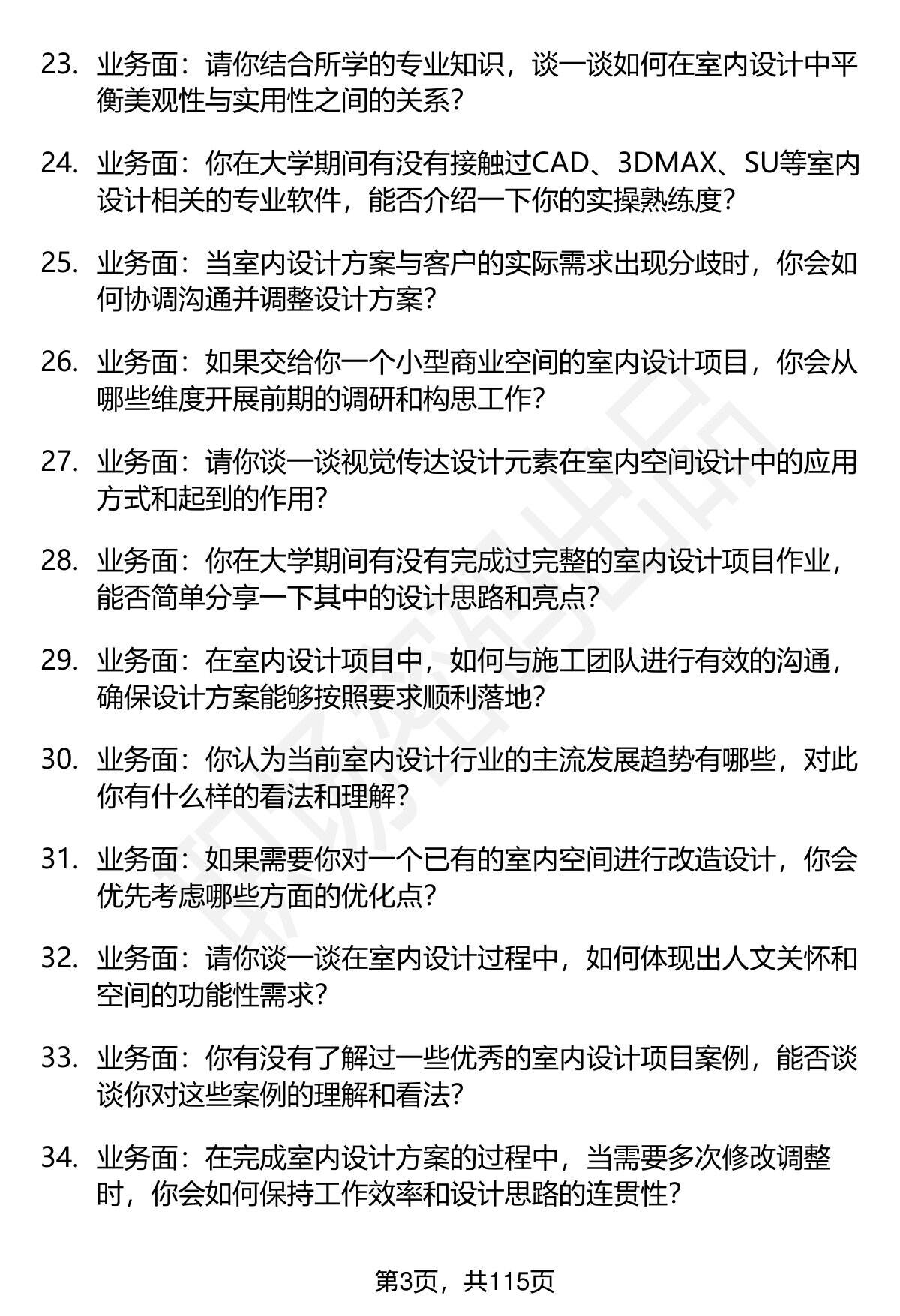 23. 业务面：请你结合所学的专业知识，谈一谈如何在室内设计中平衡美观性与实用性之间的关系？

24. 业务面：你在大学期间有没有接触过CAD、3DMAX、SU等室内设计相关的专业软件，能否介绍一下你的实操熟练度？

25. 业务面：当室内设计方案与客户的实际需求出现分歧时，你会如何协调沟通并调整设计方案？

26. 业务面：如果交给你一个小型商业空间的室内设计项目，你会从哪些维度开展前期的调研和构思工作？

27. 业务面：请你谈一谈视觉传达设计元素在室内空间设计中的应用方式和起到的作用？

28. 业务面：你在大学期间有没有完成过完整的室内设计项目作业，能否简单分享一下其中的设计思路和亮点？

29. 业务面：在室内设计项目中，如何与施工团队进行有效的沟通，确保设计方案能够按照要求顺利落地？

30. 业务面：你认为当前室内设计行业的主流发展趋势有哪些，对此你有什么样的看法和理解？

31. 业务面：如果需要你对一个已有的室内空间进行改造设计，你会优先考虑哪些方面的优化点？

32. 业务面：请你谈一谈在室内设计过程中，如何体现出人文关怀和空间的功能性需求？

33. 业务面：你有没有了解过一些优秀的室内设计项目案例，能否谈谈你对这些案例的理解和看法？

34. 业务面：在完成室内设计方案的过程中，当需要多次修改调整时，你会如何保持工作效率和设计思路的连贯性？

第3页，共115页